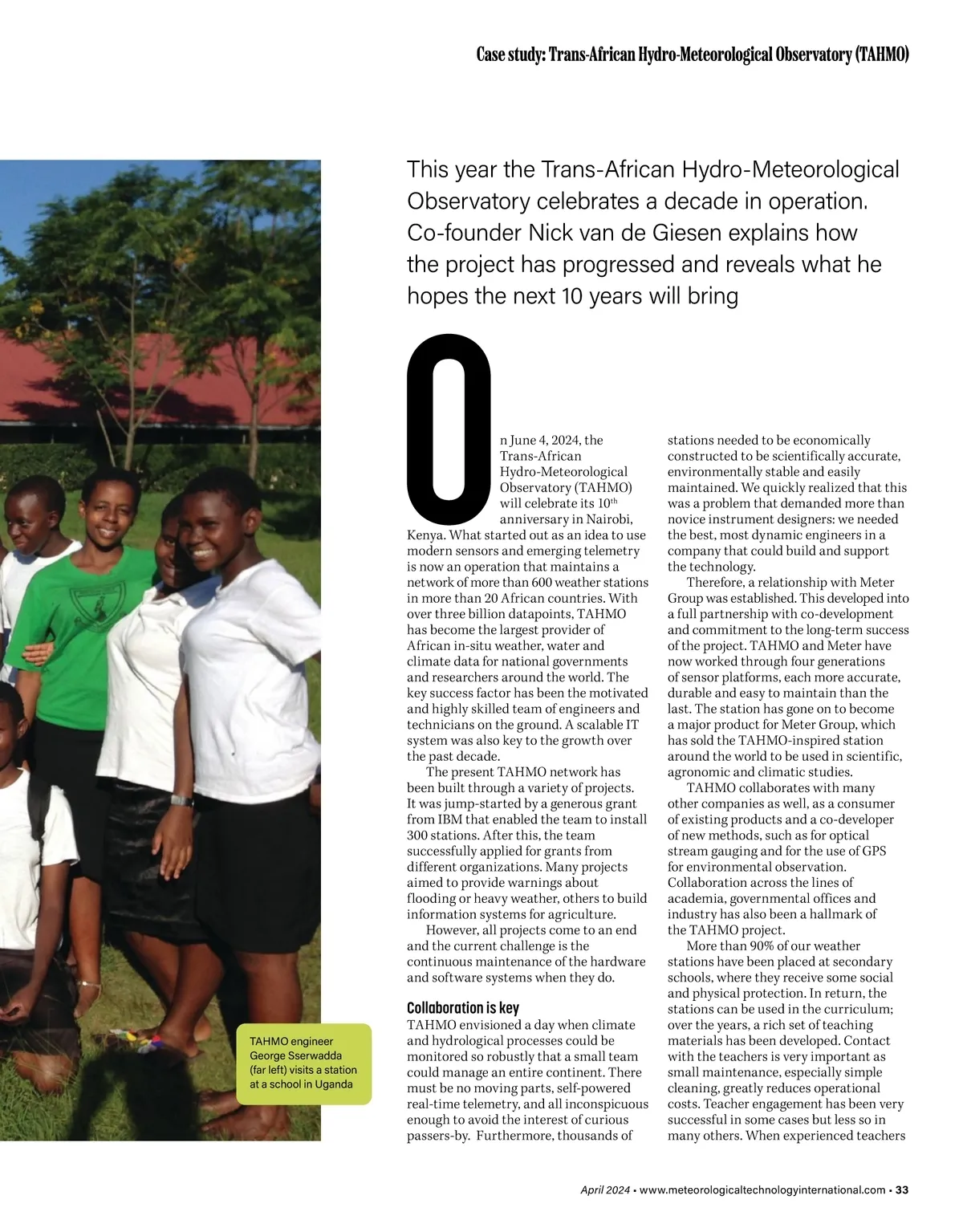 Case study: Trans-African Hydro-Meteorological Observatory (TAHMO)

This year the Trans-African Hydro-Meteorological Observatory celebrates a decade in operation. Co-founder Nick van de Giesen explains how the project has progressed and reveals what he hopes the next 10 years will bring

On June 4, 2024, the Trans-African Hydro-Meteorological Observatory (TAHMO) will celebrate its $10^{th}$ anniversary in Nairobi, Kenya. What started out as an idea to use modern sensors and emerging telemetry is now an operation that maintains a network of more than 600 weather stations in more than 20 African countries. With over three billion datapoints, TAHMO has become the largest provider of African in-situ weather, water and climate data for national governments and researchers around the world. The key success factor has been the motivated and highly skilled team of engineers and technicians on the ground. A scalable IT system was also key to the growth over the past decade.

The present TAHMO network has been built through a variety of projects. It was jump-started by a generous grant from IBM that enabled the team to install 300 stations. After this, the team successfully applied for grants from different organizations. Many projects aimed to provide warnings about flooding or heavy weather, others to build information systems for agriculture.

However, all projects come to an end and the current challenge is the continuous maintenance of the hardware and software systems when they do.

Collaboration is key
TAHMO envisioned a day when climate and hydrological processes could be monitored so robustly that a small team could manage an entire continent. There must be no moving parts, self-powered real-time telemetry, and all inconspicuous enough to avoid the interest of curious passers-by. Furthermore, thousands of stations needed to be economically constructed to be scientifically accurate, environmentally stable and easily maintained. We quickly realized that this was a problem that demanded more than novice instrument designers: we needed the best, most dynamic engineers in a company that could build and support the technology.

Therefore, a relationship with Meter Group was established. This developed into a full partnership with co-development and commitment to the long-term success of the project. TAHMO and Meter have now worked through four generations of sensor platforms, each more accurate, durable and easy to maintain than the last. The station has gone on to become a major product for Meter Group, which has sold the TAHMO-inspired station around the world to be used in scientific, agronomic and climatic studies.

TAHMO collaborates with many other companies as well, as a consumer of existing products and a co-developer of new methods, such as for optical stream gauging and for the use of GPS for environmental observation. Collaboration across the lines of academia, governmental offices and industry has also been a hallmark of the TAHMO project.

More than 90% of our weather stations have been placed at secondary schools, where they receive some social and physical protection. In return, the stations can be used in the curriculum; over the years, a rich set of teaching materials has been developed. Contact with the teachers is very important as small maintenance, especially simple cleaning, greatly reduces operational costs. Teacher engagement has been very successful in some cases but less so in many others. When experienced teachers

TAHMO engineer George Sserwadda (far left) visits a station at a school in Uganda

April 2024 • www.meteorologicaltechnologyinternational.com • 33